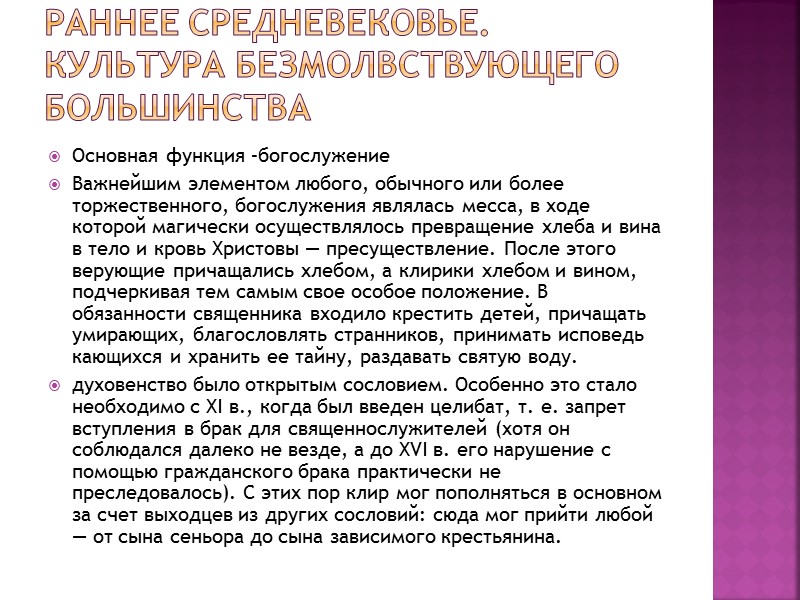 РАННЕЕ СРЕДНЕВЕКОВЬЕ. КУЛЬТУРА БЕЗМОЛВСТВУЮЩЕГО БОЛЬШИНСТВА

Основная функция –богослужение

Важнейшим элементом любого, обычного или более торжественного, богослужения являлась месса, в ходе которой магически осуществлялось превращение хлеба и вина в тело и кровь Христовы — пресуществление. После этого верующие причащались хлебом, а клирики хлебом и вином, подчеркивая тем самым свое особое положение. В обязанности священника входило крестить детей, причащать умирающих, благословлять странников, принимать исповедь кающихся и хранить ее тайну, раздавать святую воду.

духовенство было открытым сословием. Особенно это стало необходимо с XI в., когда был введен целибат, т. е. запрет вступления в брак для священнослужителей (хотя он соблюдался далеко не везде, а до XVI в. его нарушение с помощью гражданского брака практически не преследовалось). С этих пор клир мог пополняться в основном за счет выходцев из других сословий: сюда мог прийти любой — от сына сеньора до сына зависимого крестьянина.